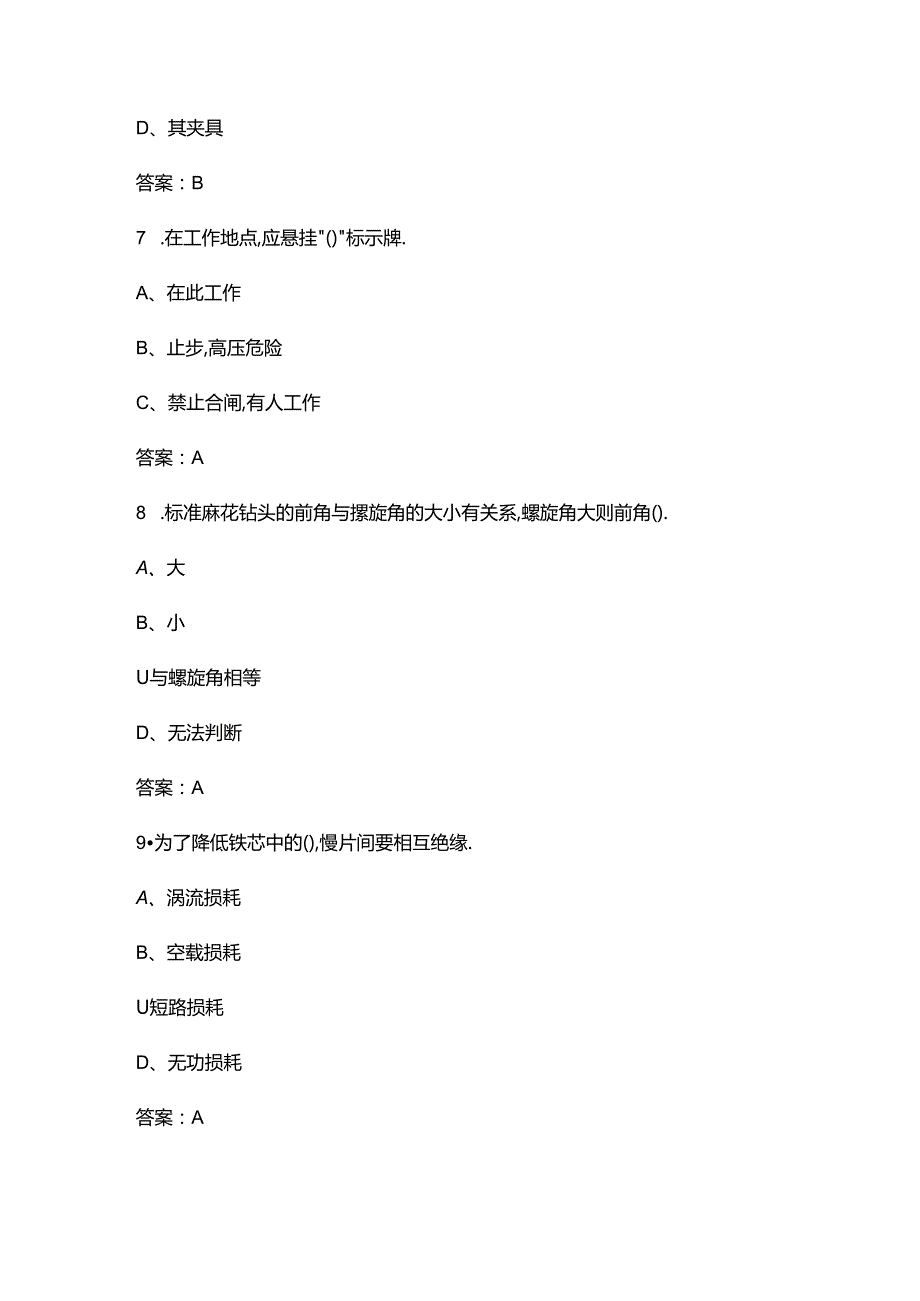 D、其夹具

答案：B

7 .在工作地点,应悬挂"()"标示牌.

A、在此工作

B、止步,高压危险

C、禁止合闸,有人工作

答案：A

8 .标准麻花钻头的前角与摞旋角的大小有关系,螺旋角大则前角().

A、大

B、小

U与螺旋角相等

D、无法判断

答案：A

9•为了降低铁芯中的(),慢片间要相互绝缘.

A、涡流损耗

B、空载损耗

U短路损耗

D、无功损耗

答案：A